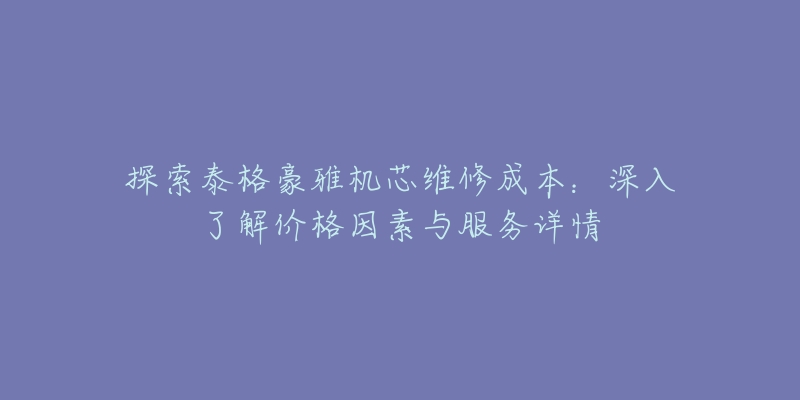 探索泰格豪雅机芯维修成本：深入了解价格因素与服务详情